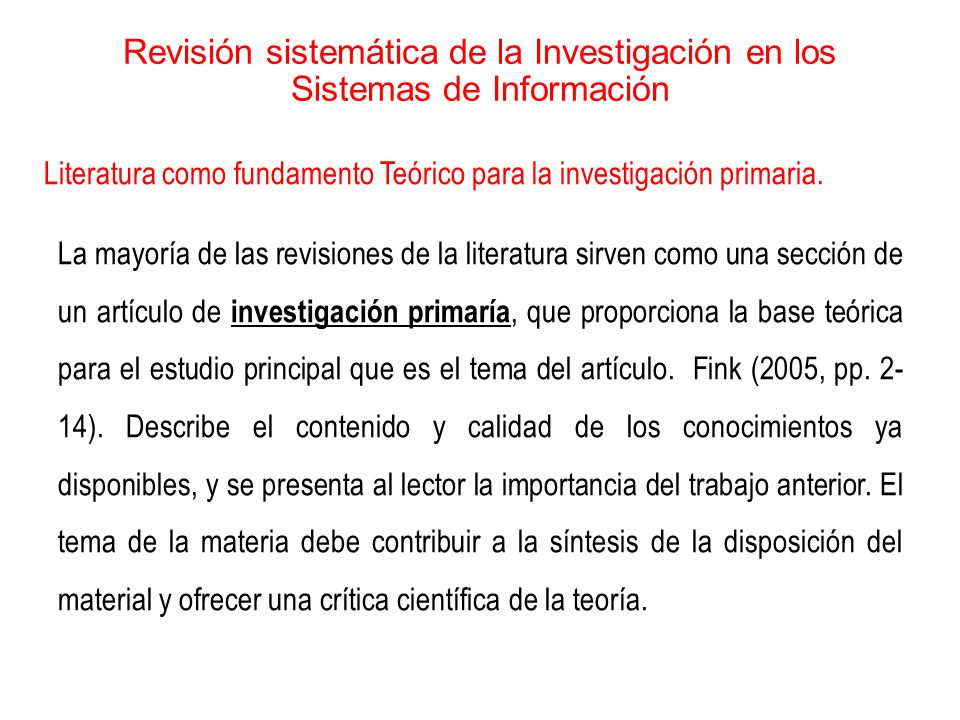 Revisión sistemática de la Investigación en los Sistemas de Información

Literatura como fundamento Teórico para la investigación primaria.

La mayoría de las revisiones de la literatura sirven como una sección de un artículo de investigación primaría, que proporciona la base teórica para el estudio principal que es el tema del artículo. Fink (2005, pp. 2-14). Describe el contenido y calidad de los conocimientos ya disponibles, y se presenta al lector la importancia del trabajo anterior. El tema de la materia debe contribuir a la síntesis de la disposición del material y ofrecer una crítica científica de la teoría.